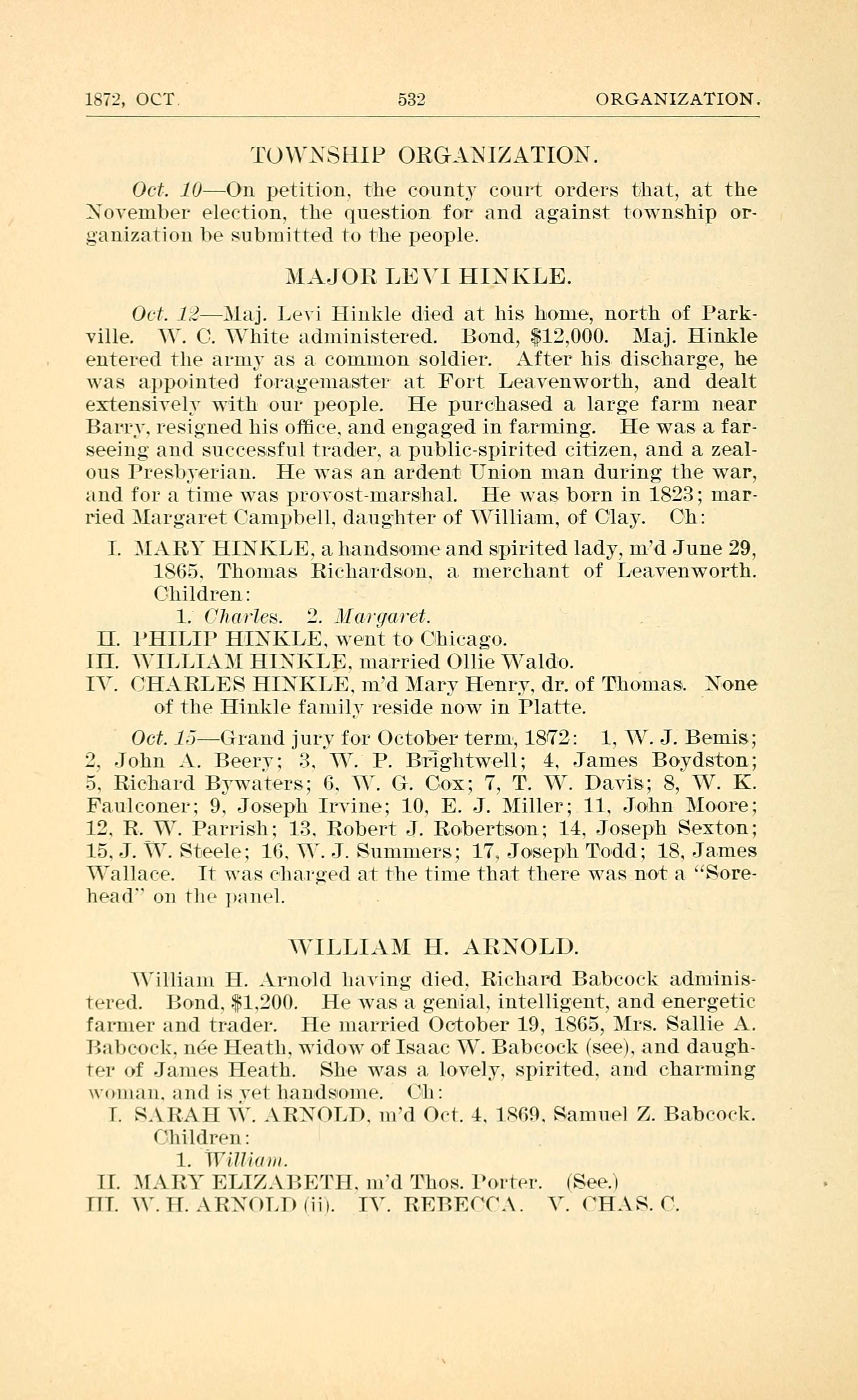 1872, OCT. 532 ORGANIZATION.

TOWNSHIP ORGANIZATION.

Oct. 10—On petition, the county court orders that, at the November election, the question for and against township organization be submitted to the people.

MAJOR LEVI HINKLE.

Oct. 12—Maj. Levi Hinkle died at his home, north of Parkville. W. C. White administered. Bond, $12,000. Maj. Hinkle entered the army as a common soldier. After his discharge, he was appointed foragemaster at Fort Leavenworth, and dealt extensively with our people. He purchased a large farm near Barry, resigned his office, and engaged in farming. He was a far-seeing and successful trader, a public-spirited citizen, and a zealous Presbyerian. He was an ardent Union man during the war, and for a time was provost-marshal. He was born in 1823; married Margaret Campbell, daughter of William, of Clay. Ch:

I. MARY HINKLE, a handsome and spirited lady, m'd June 29, 1865, Thomas Richardson, a merchant of Leavenworth. Children:
1. Charles. 2. Margaret.
II. PHILIP HINKLE, went to Chicago.
III. WILLIAM HINKLE, married Ollie Waldo.
IV. CHARLES HINKLE, m'd Mary Henry, dr. of Thomas. None of the Hinkle family reside now in Platte.

Oct. 15—Grand jury for October term, 1872: 1, W. J. Bemis; 2, John A. Beery; 3, W. P. Brightwell; 4, James Boydston; 5, Richard Bywaters; 6, W. G. Cox; 7, T. W. Davis; 8, W. K. Faulconer; 9, Joseph Irvine; 10, E. J. Miller; 11, John Moore; 12, R. W. Parrish; 13, Robert J. Robertson; 14, Joseph Sexton; 15, J. W. Steele; 16, W. J. Summers; 17, Joseph Todd; 18, James Wallace. It was charged at the time that there was not a "Sorehead" on the panel.

WILLIAM H. ARNOLD.

William H. Arnold having died, Richard Babcock administered. Bond, $1,200. He was a genial, intelligent, and energetic farmer and trader. He married October 19, 1865, Mrs. Sallie A. Babcock, née Heath, widow of Isaac W. Babcock (see), and daughter of James Heath. She was a lovely, spirited, and charming woman, and is yet handsome. Ch:

I. SARAH W. ARNOLD, m'd Oct. 4, 1869, Samuel Z. Babcock. Children:
1. William.
II. MARY ELIZABETH, m'd Thos. Porter. (See.)
III. W. H. ARNOLD (ii). IV. REBECCA. V. CHAS. C.